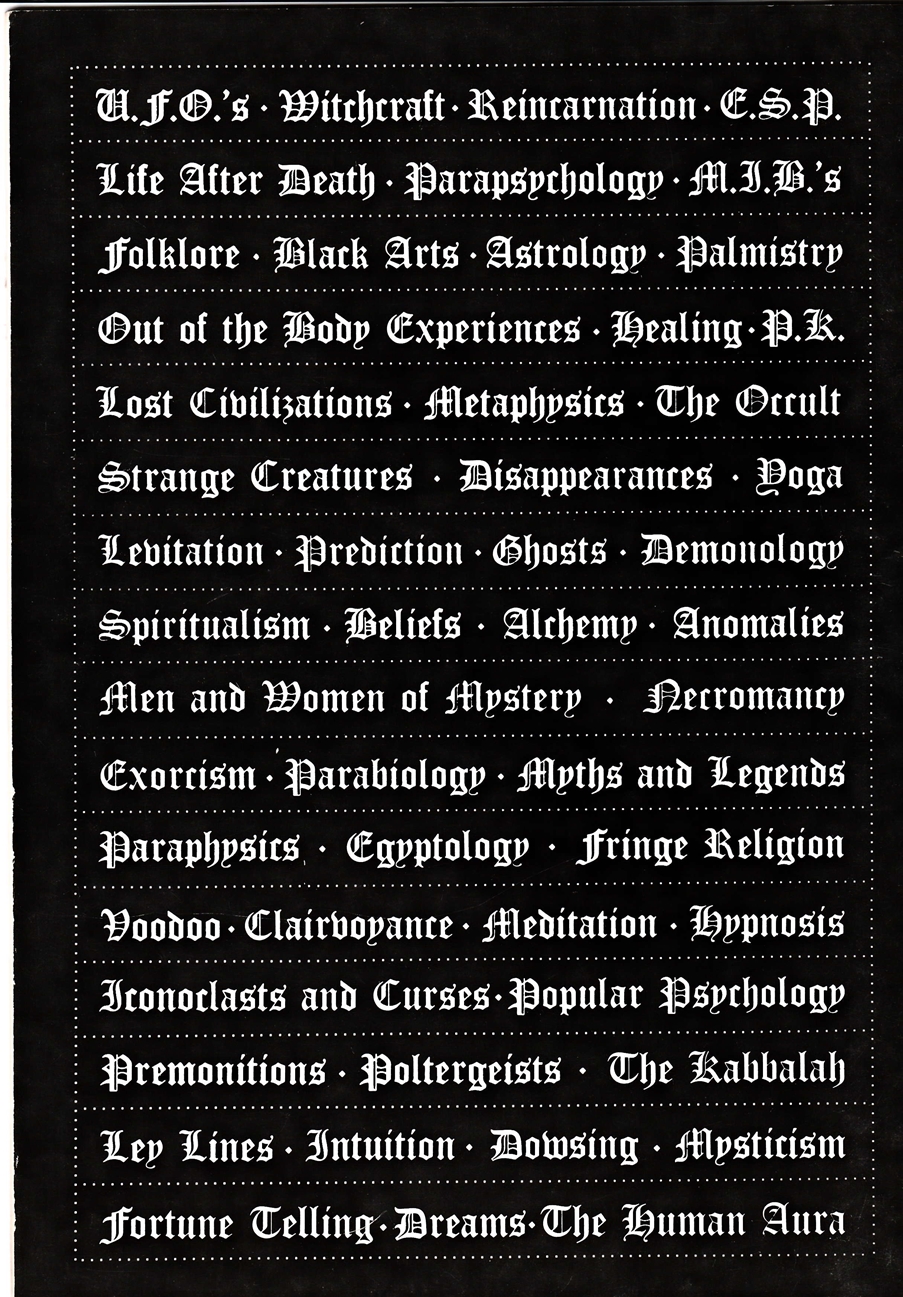 U.F.O.'s · Witchcraft · Reincarnation · E.S.P.
Life After Death · Parapsychology · M.I.B.'s
Folklore · Black Arts · Astrology · Palmistry
Out of the Body Experiences · Healing · P.K.
Lost Civilizations · Metaphysics · The Occult
Strange Creatures · Disappearances · Yoga
Levitation · Prediction · Ghosts · Demonology
Spiritualism · Beliefs · Alchemy · Anomalies
Men and Women of Mystery · Necromancy
Exorcism · Parabiology · Myths and Legends
Paraphysics · Egyptology · Fringe Religion
Voodoo · Clairvoyance · Meditation · Hypnosis
Iconoclasts and Curses · Popular Psychology
Premonitions · Poltergeists · The Kabbalah
Ley Lines · Intuition · Dowsing · Mysticism
Fortune Telling · Dreams · The Human Aura